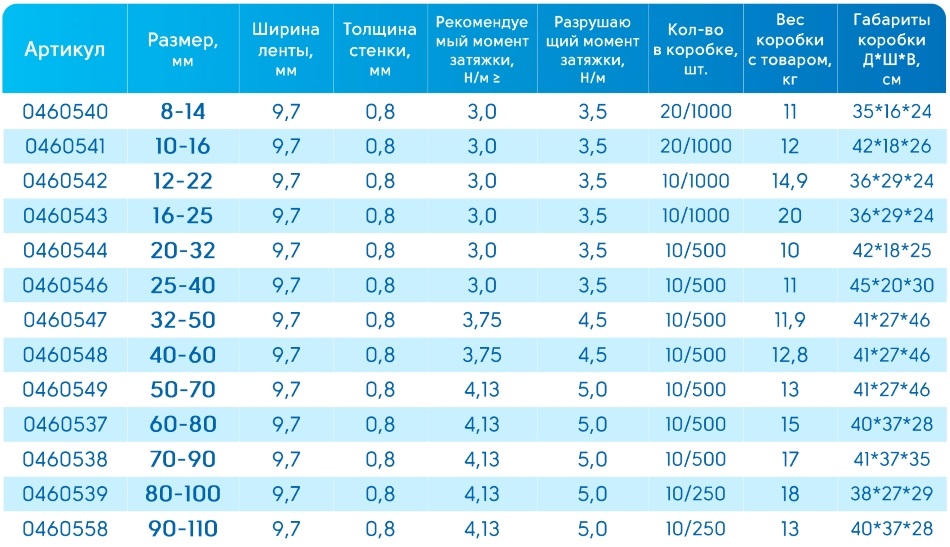 | Артикул | Размер, мм | Ширина ленты, мм | Толщина стенки, мм | Рекомендуемый момент затяжки, Н/м ≥ | Разрушающий момент затяжки, Н/м | Кол-во в коробке, шт. | Вес коробки с товаром, кг | Габариты коробки Д*Ш*В, см |
|---|---|---|---|---|---|---|---|---|
| 0460540 | 8-14 | 9,7 | 0,8 | 3,0 | 3,5 | 20/1000 | 11 | 35*16*24 |
| 0460541 | 10-16 | 9,7 | 0,8 | 3,0 | 3,5 | 20/1000 | 12 | 42*18*26 |
| 0460542 | 12-22 | 9,7 | 0,8 | 3,0 | 3,5 | 10/1000 | 14,9 | 36*29*24 |
| 0460543 | 16-25 | 9,7 | 0,8 | 3,0 | 3,5 | 10/1000 | 20 | 36*29*24 |
| 0460544 | 20-32 | 9,7 | 0,8 | 3,0 | 3,5 | 10/500 | 10 | 42*18*25 |
| 0460546 | 25-40 | 9,7 | 0,8 | 3,0 | 3,5 | 10/500 | 11 | 45*20*30 |
| 0460547 | 32-50 | 9,7 | 0,8 | 3,75 | 4,5 | 10/500 | 11,9 | 41*27*46 |
| 0460548 | 40-60 | 9,7 | 0,8 | 3,75 | 4,5 | 10/500 | 12,8 | 41*27*46 |
| 0460549 | 50-70 | 9,7 | 0,8 | 4,13 | 5,0 | 10/500 | 13 | 41*27*46 |
| 0460537 | 60-80 | 9,7 | 0,8 | 4,13 | 5,0 | 10/500 | 15 | 40*37*28 |
| 0460538 | 70-90 | 9,7 | 0,8 | 4,13 | 5,0 | 10/500 | 17 | 41*37*35 |
| 0460539 | 80-100 | 9,7 | 0,8 | 4,13 | 5,0 | 10/250 | 18 | 38*27*29 |
| 0460558 | 90-110 | 9,7 | 0,8 | 4,13 | 5,0 | 10/250 | 13 | 40*37*28 |